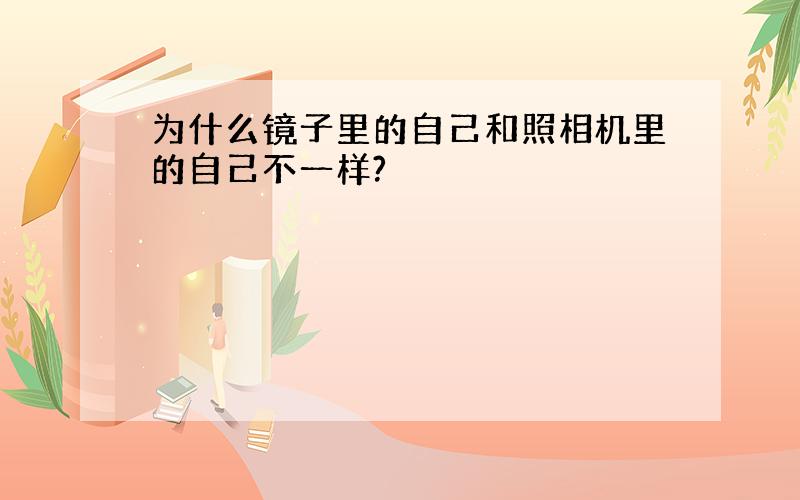 为什么镜子里的自己和照相机里的自己不一样?